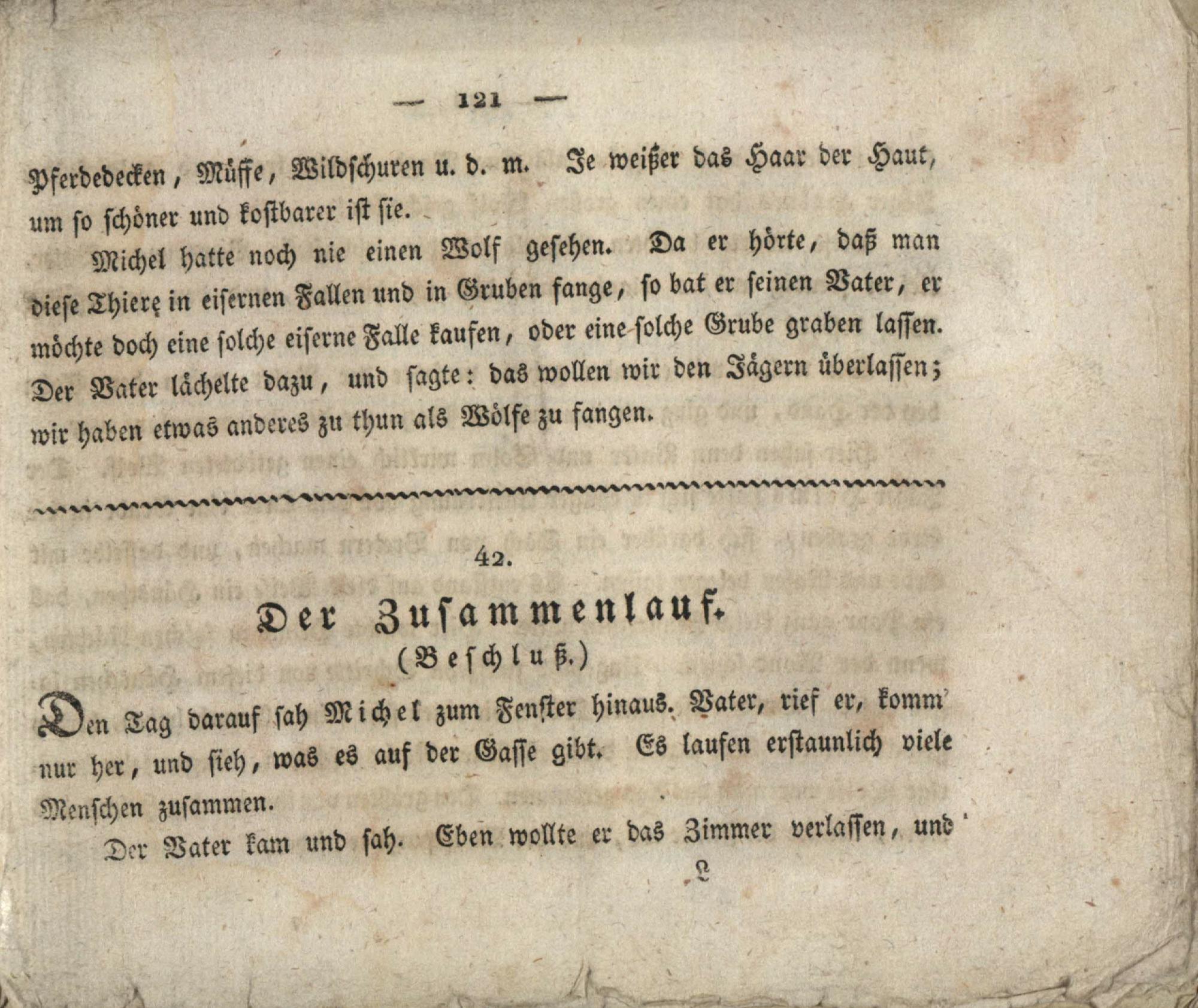 — 121 —

Pferdedecken, Müffe, Wildschuren u. d. m. Je weißer das Haar der Haut, um so schöner und kostbarer ist sie.

Michel hatte noch nie einen Wolf gesehen. Da er hörte, daß man diese Thiere in eisernen Fallen und in Gruben fange, so bat er seinen Vater, er möchte doch eine solche eiserne Falle kaufen, oder eine solche Grube graben lassen. Der Vater lächelte dazu, und sagte: das wollen wir den Jägern überlassen; wir haben etwas anderes zu thun als Wölfe zu fangen.

42.

Der Zusammenlauf.
(Beschluß.)

Den Tag darauf sah Michel zum Fenster hinaus. Vater, rief er, komm' nur her, und sieh, was es auf der Gasse gibt. Es laufen erstaunlich viele Menschen zusammen.

Der Vater kam und sah. Eben wollte er das Zimmer verlassen, und

L